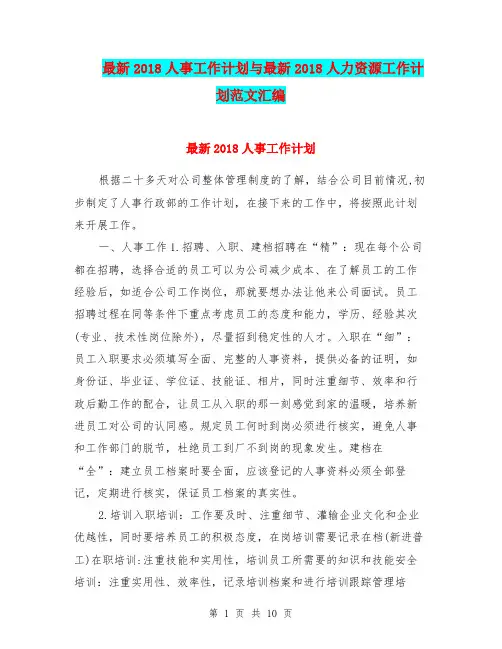 最新 2018 人事工作计划与最新 2018 人力资源工作计划范文汇编

最新 2018 人事工作计划

根据二十多天对公司整体管理制度的了解，结合公司目前情况,初步制定了人事行政部的工作计划，在接下来的工作中，将按照此计划来开展工作。

一、人事工作 1.招聘、入职、建档招聘在“精”：现在每个公司都在招聘，选择合适的员工可以为公司减少成本、在了解员工的工作经验后，如适合公司工作岗位，那就要想办法让他来公司面试。员工招聘过程在同等条件下重点考虑员工的态度和能力，学历、经验其次(专业、技术性岗位除外)，尽量招到稳定性的人才。入职在“细”：员工入职要求必须填写全面、完整的人事资料，提供必备的证明，如身份证、毕业证、学位证、技能证、相片，同时注重细节、效率和行政后勤工作的配合，让员工从入职的那一刻感觉到家的温暖，培养新进员工对公司的认同感。规定员工何时到岗必须进行核实，避免人事和工作部门的脱节，杜绝员工到厂不到岗的现象发生。建档在“全”：建立员工档案时要全面，应该登记的人事资料必须全部登记，定期进行核实，保证员工档案的真实性。

2.培训入职培训：工作要及时、注重细节、灌输企业文化和企业优越性，同时要培养员工的积极态度，在岗培训需要记录在档(新进普工)在职培训:注重技能和实用性，培训员工所需要的知识和技能安全培训：注重实用性、效率性，记录培训档案和进行培训跟踪管理培

第 1 页 共 10 页